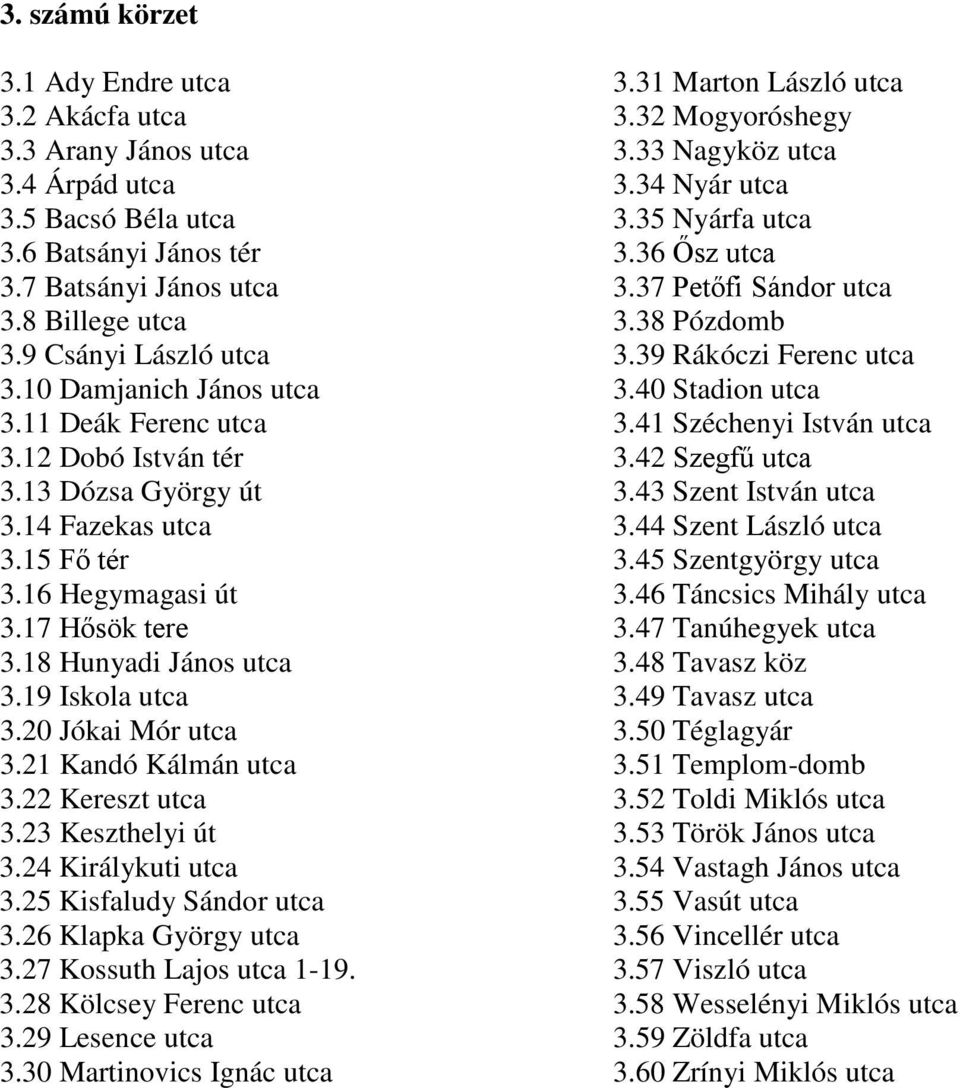 3. számú körzet

3.1 Ady Endre utca
3.2 Akácfa utca
3.3 Arany János utca
3.4 Árpád utca
3.5 Bacsó Béla utca
3.6 Batsányi János tér
3.7 Batsányi János utca
3.8 Billege utca
3.9 Csányi László utca
3.10 Damjanich János utca
3.11 Deák Ferenc utca
3.12 Dobó István tér
3.13 Dózsa György út
3.14 Fazekas utca
3.15 Fő tér
3.16 Hegymagasi út
3.17 Hősök tere
3.18 Hunyadi János utca
3.19 Iskola utca
3.20 Jókai Mór utca
3.21 Kandó Kálmán utca
3.22 Kereszt utca
3.23 Keszthelyi út
3.24 Királykuti utca
3.25 Kisfaludy Sándor utca
3.26 Klapka György utca
3.27 Kossuth Lajos utca 1-19.
3.28 Kölcsey Ferenc utca
3.29 Lesence utca
3.30 Martinovics Ignác utca

3.31 Marton László utca
3.32 Mogyoróshegy
3.33 Nagyköz utca
3.34 Nyár utca
3.35 Nyárfa utca
3.36 Ősz utca
3.37 Petőfi Sándor utca
3.38 Pózdomb
3.39 Rákóczi Ferenc utca
3.40 Stadion utca
3.41 Széchenyi István utca
3.42 Szegfű utca
3.43 Szent István utca
3.44 Szent László utca
3.45 Szentgyörgy utca
3.46 Táncsics Mihály utca
3.47 Tanúhegyek utca
3.48 Tavasz köz
3.49 Tavasz utca
3.50 Téglagyár
3.51 Templom-domb
3.52 Toldi Miklós utca
3.53 Török János utca
3.54 Vastagh János utca
3.55 Vasút utca
3.56 Vincellér utca
3.57 Viszló utca
3.58 Wesselényi Miklós utca
3.59 Zöldfa utca
3.60 Zrínyi Miklós utca